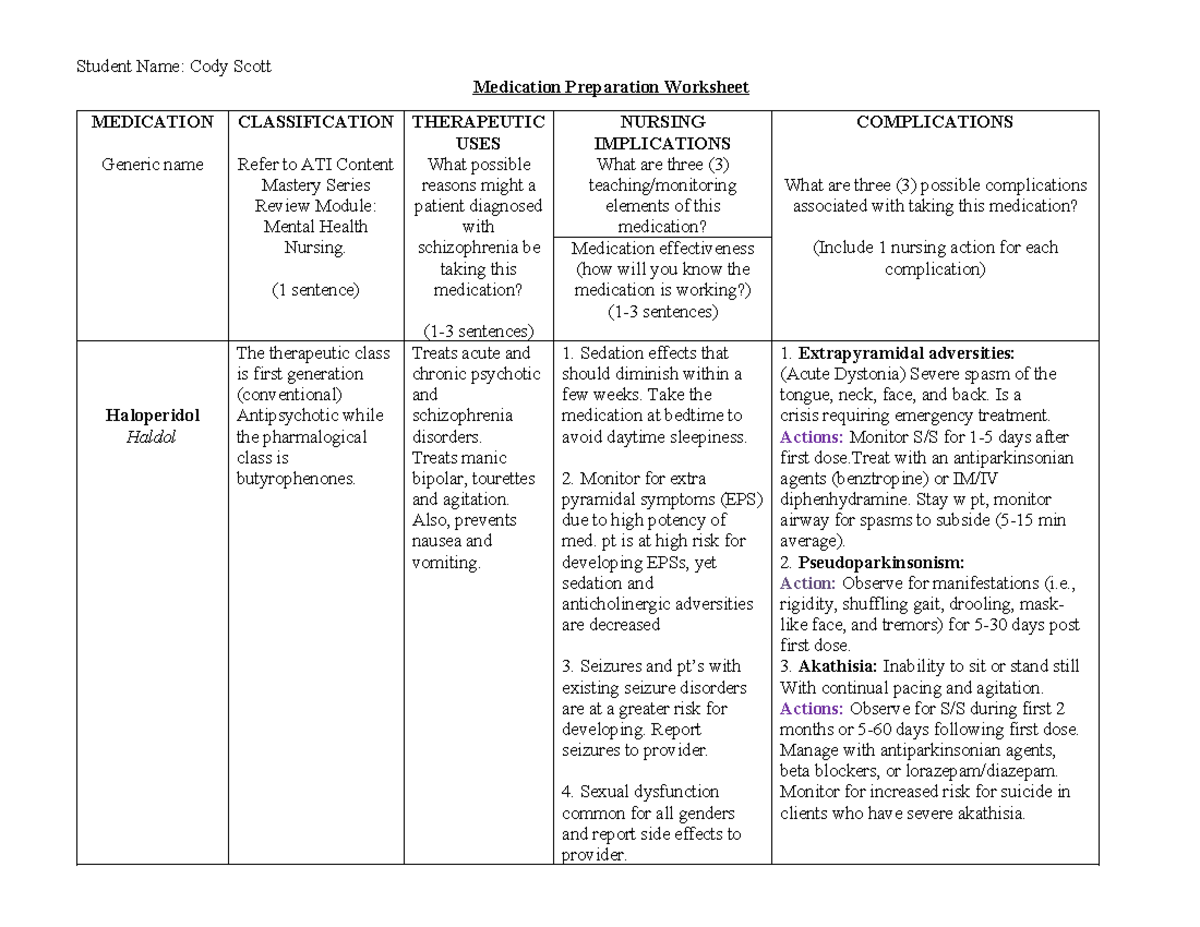 Student Name: Cody Scott

Medication Preparation Worksheet

| MEDICATION Generic name | CLASSIFICATION Refer to ATI Content Mastery Series Review Module: Mental Health Nursing. (1 sentence) | THERAPEUTIC USES What possible reasons might a patient diagnosed with schizophrenia be taking this medication? (1-3 sentences) | NURSING IMPLICATIONS What are three (3) teaching/monitoring elements of this medication? Medication effectiveness (how will you know the medication is working?) (1-3 sentences) | COMPLICATIONS What are three (3) possible complications associated with taking this medication? (Include 1 nursing action for each complication) |
|---|---|---|---|---|
| Haloperidol Haldol | The therapeutic class is first generation (conventional) Antipsychotic while the pharmalogical class is butyrophenones. | Treats acute and chronic psychotic and schizophrenia disorders. Treats manic bipolar, tourettes and agitation. Also, prevents nausea and vomiting. | 1. Sedation effects that should diminish within a few weeks. Take the medication at bedtime to avoid daytime sleepiness. 2. Monitor for extra pyramidal symptoms (EPS) due to high potency of med. pt is at high risk for developing EPSs, yet sedation and anticholinergic adversities are decreased 3. Seizures and pt's with existing seizure disorders are at a greater risk for developing. Report seizures to provider. 4. Sexual dysfunction common for all genders and report side effects to provider. | 1. Extrapyramidal adversities: (Acute Dystonia) Severe spasm of the tongue, neck, face, and back. Is a crisis requiring emergency treatment. Actions: Monitor S/S for 1-5 days after first dose.Treat with an antiparkinsonian agents (benztropine) or IM/IV diphenhydramine. Stay w pt, monitor airway for spasms to subside (5-15 min average). 2. Pseudoparkinsonism: Action: Observe for manifestations (i.e., rigidity, shuffling gait, drooling, mask-like face, and tremors) for 5-30 days post first dose. 3. Akathisia: Inability to sit or stand still With continual pacing and agitation. Actions: Observe for S/S during first 2 months or 5-60 days following first dose. Manage with antiparkinsonian agents, beta blockers, or lorazepam/diazepam. Monitor for increased risk for suicide in clients who have severe akathisia. |